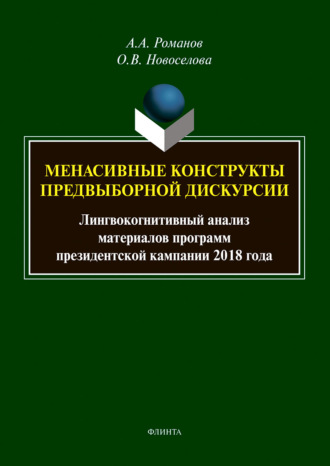 А.А. Романов
О.В. Новоселова

МЕНАСИВНЫЕ КОНСТРУКТЫ ПРЕДВЫБОРНОЙ ДИСКУРСИИ

Лингвокогнитивный анализ материалов программ президентской кампании 2018 года

ФЛИНТА